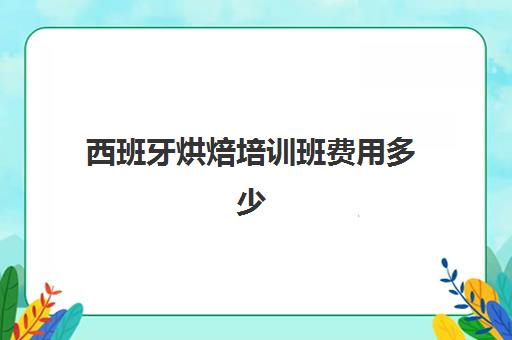 西班牙烘焙培训班费用多少